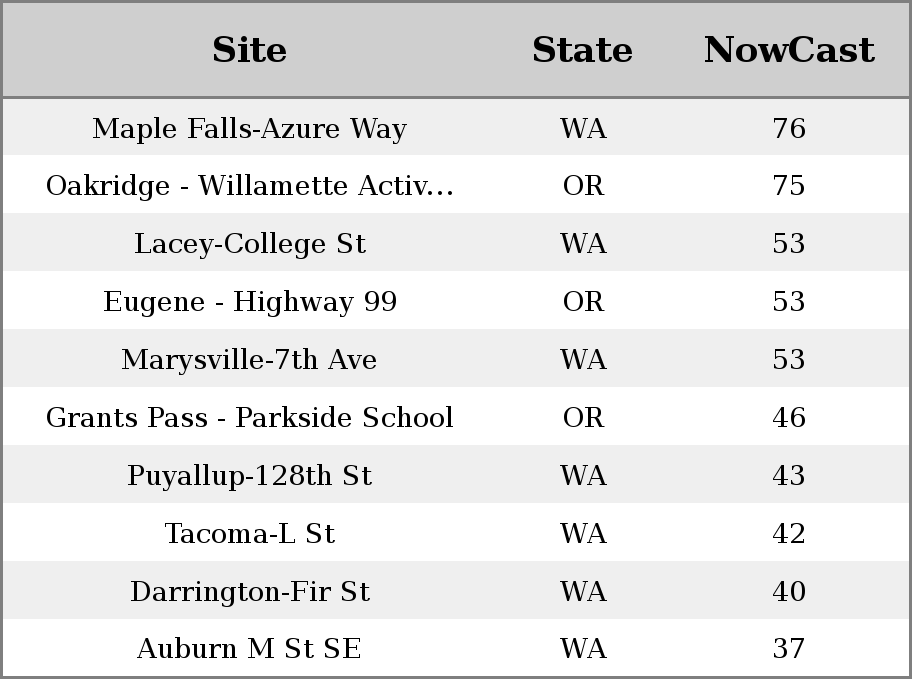 | Site | State | NowCast |
|---|---|---|
| Maple Falls-Azure Way | WA | 76 |
| Oakridge - Willamette Activ... | OR | 75 |
| Lacey-College St | WA | 53 |
| Eugene - Highway 99 | OR | 53 |
| Marysville-7th Ave | WA | 53 |
| Grants Pass - Parkside School | OR | 46 |
| Puyallup-128th St | WA | 43 |
| Tacoma-L St | WA | 42 |
| Darrington-Fir St | WA | 40 |
| Auburn M St SE | WA | 37 |